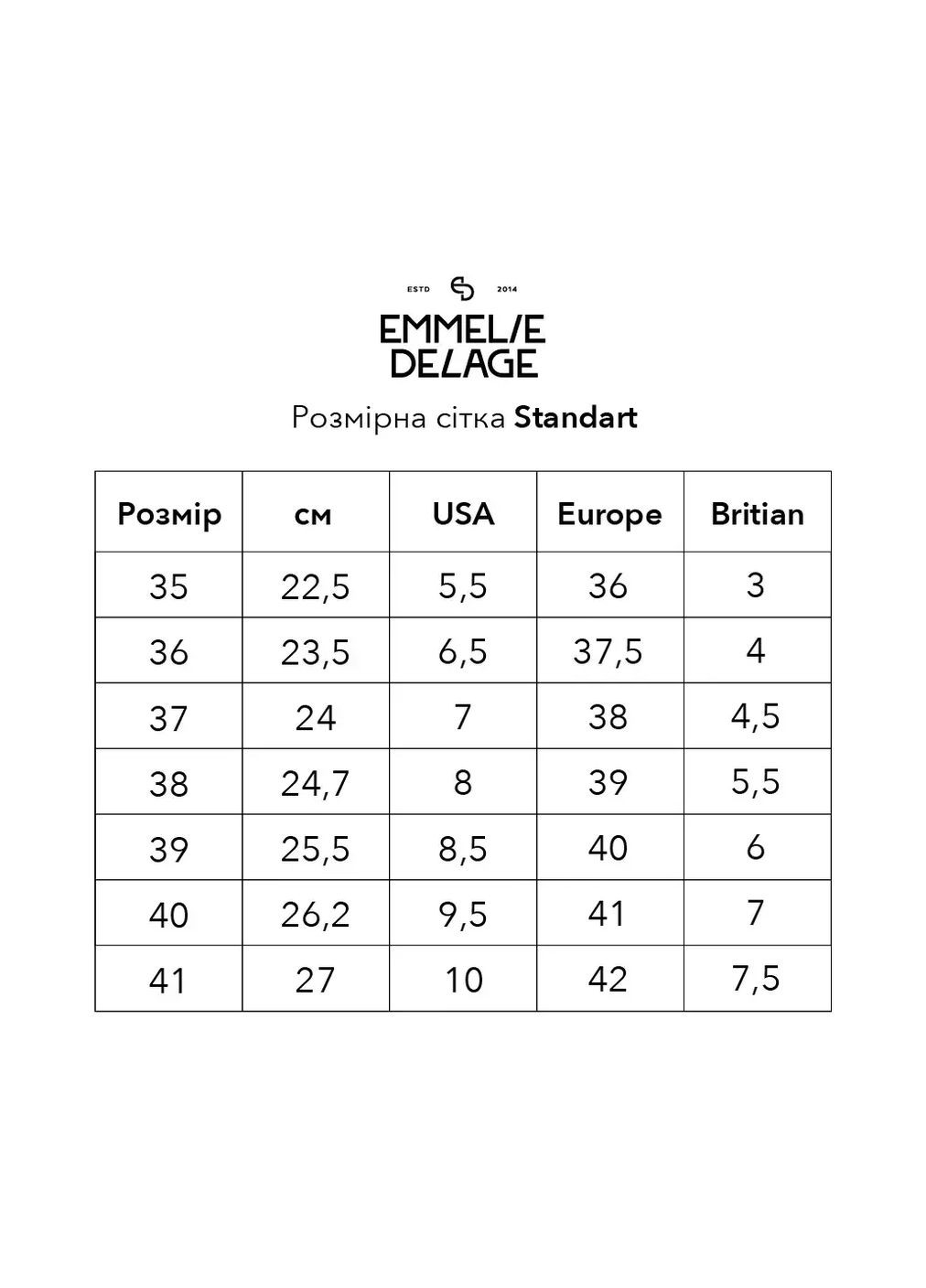 ESTD 2014

EMMELIE
DELAGE

Розмірна сітка Standart

| Розмір | см | USA | Europe | Britian |
|---|---|---|---|---|
| 35 | 22,5 | 5,5 | 36 | 3 |
| 36 | 23,5 | 6,5 | 37,5 | 4 |
| 37 | 24 | 7 | 38 | 4,5 |
| 38 | 24,7 | 8 | 39 | 5,5 |
| 39 | 25,5 | 8,5 | 40 | 6 |
| 40 | 26,2 | 9,5 | 41 | 7 |
| 41 | 27 | 10 | 42 | 7,5 |